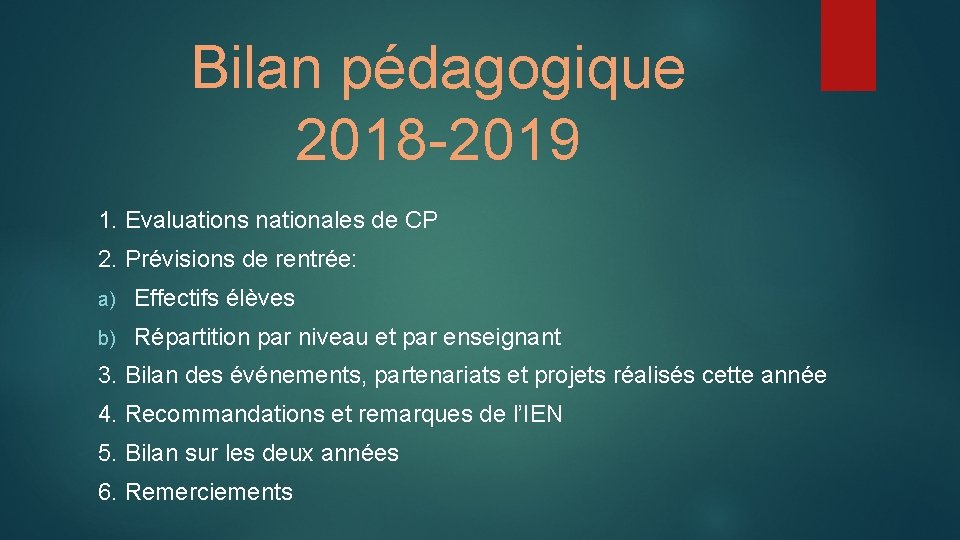 Bilan pédagogique 2018-2019

1. Evaluations nationales de CP

2. Prévisions de rentrée:

a) Effectifs élèves

b) Répartition par niveau et par enseignant

3. Bilan des événements, partenariats et projets réalisés cette année

4. Recommandations et remarques de l'IEN

5. Bilan sur les deux années

6. Remerciements